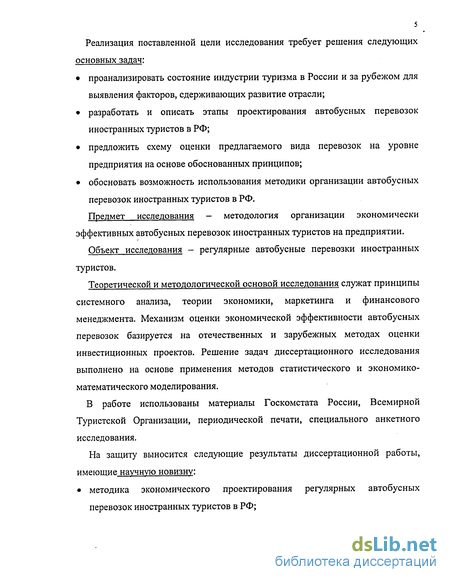 5

Реализация поставленной цели исследования требует решения следующих основных задач:

• проанализировать состояние индустрии туризма в России и за рубежом для выявления факторов, сдерживающих развитие отрасли;

• разработать и описать этапы проектирования автобусных перевозок иностранных туристов в РФ;

• предложить схему оценки предлагаемого вида перевозок на уровне предприятия на основе обоснованных принципов;

• обосновать возможность использования методики организации автобусных перевозок иностранных туристов в РФ.

Предмет исследования – методология организации экономически эффективных автобусных перевозок иностранных туристов на предприятии.

Объект исследования – регулярные автобусные перевозки иностранных туристов.

Теоретической и методологической основой исследования служат принципы системного анализа, теории экономики, маркетинга и финансового менеджмента. Механизм оценки экономической эффективности автобусных перевозок базируется на отечественных и зарубежных методах оценки инвестиционных проектов. Решение задач диссертационного исследования выполнено на основе применения методов статистического и экономико-математического моделирования.

В работе использованы материалы Госкомстата России, Всемирной Туристской Организации, периодической печати, специального анкетного исследования.

На защиту выносится следующие результаты диссертационной работы, имеющие научную новизну:

• методика экономического проектирования регулярных автобусных перевозок иностранных туристов в РФ;

dsLib.net
библиотека диссертаций